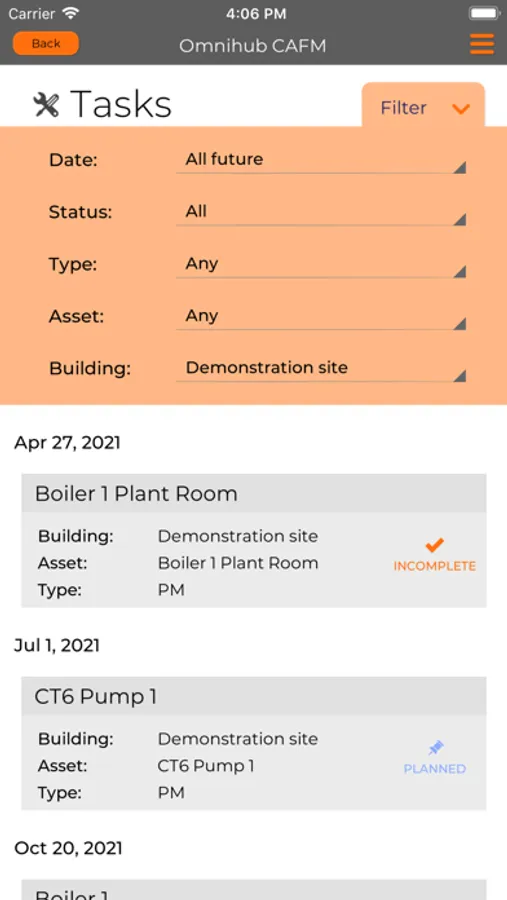 Carrier 4:06 PM

Back Omnihub CAFM

Tasks

Filter

Date: All future

Status: All

Type: Any

Asset: Any

Building: Demonstration site

Apr 27, 2021

Boiler 1 Plant Room

Building: Demonstration site
Asset: Boiler 1 Plant Room
Type: PM

INCOMPLETE

Jul 1, 2021

CT6 Pump 1

Building: Demonstration site
Asset: CT6 Pump 1
Type: PM

PLANNED

Oct 20, 2021

Boiler 1